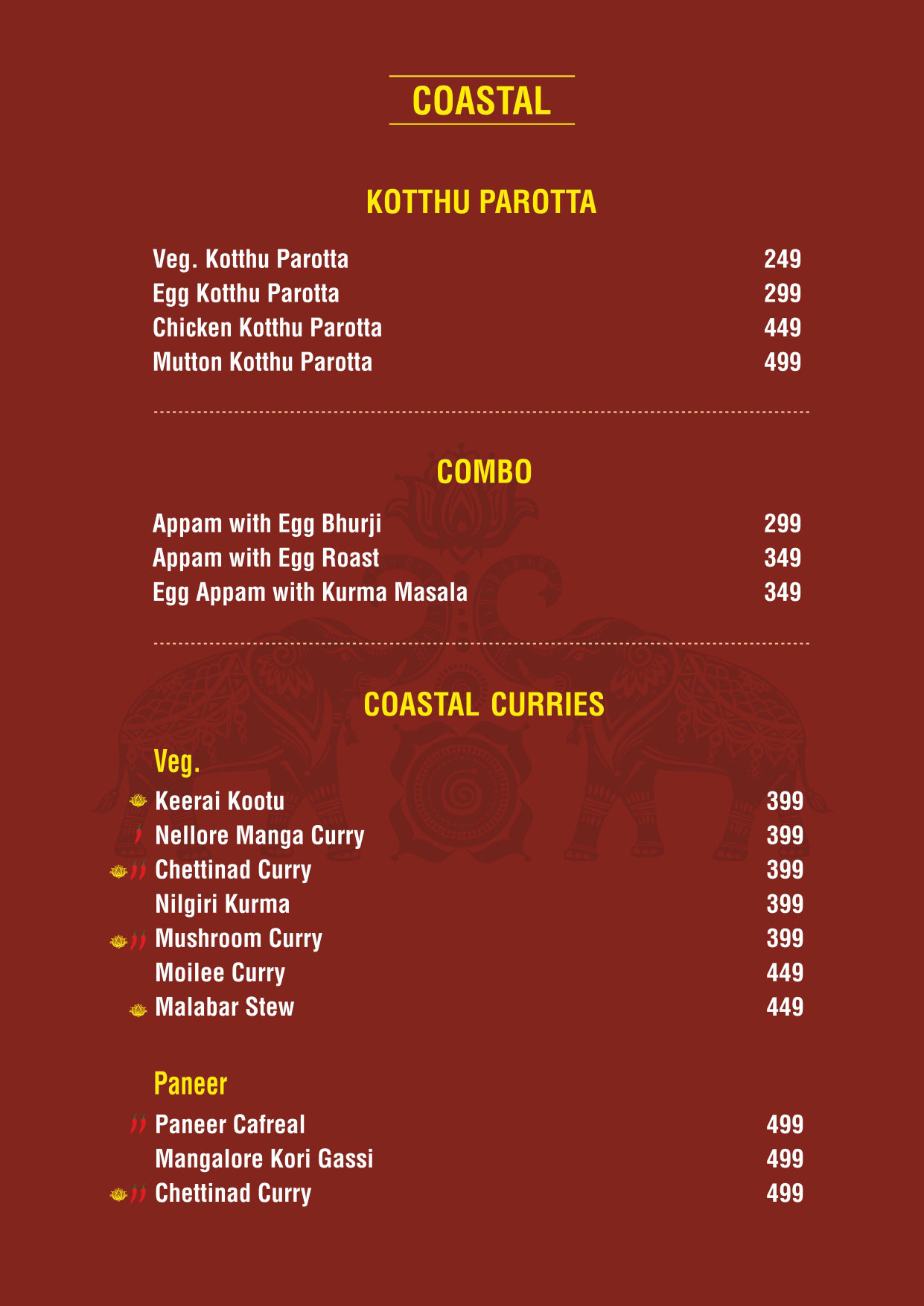 COASTAL

KOTTHU PAROTTA

Veg. Kotthu Parotta 249
Egg Kotthu Parotta 299
Chicken Kotthu Parotta 449
Mutton Kotthu Parotta 499

COMBO

Appam with Egg Bhurji 299
Appam with Egg Roast 349
Egg Appam with Kurma Masala 349

COASTAL CURRIES

Veg.

Keerai Kootu 399
Nellore Manga Curry 399
Chettinad Curry 399
Nilgiri Kurma 399
Mushroom Curry 399
Moilee Curry 449
Malabar Stew 449

Paneer

Paneer Cafreal 499
Mangalore Kori Gassi 499
Chettinad Curry 499